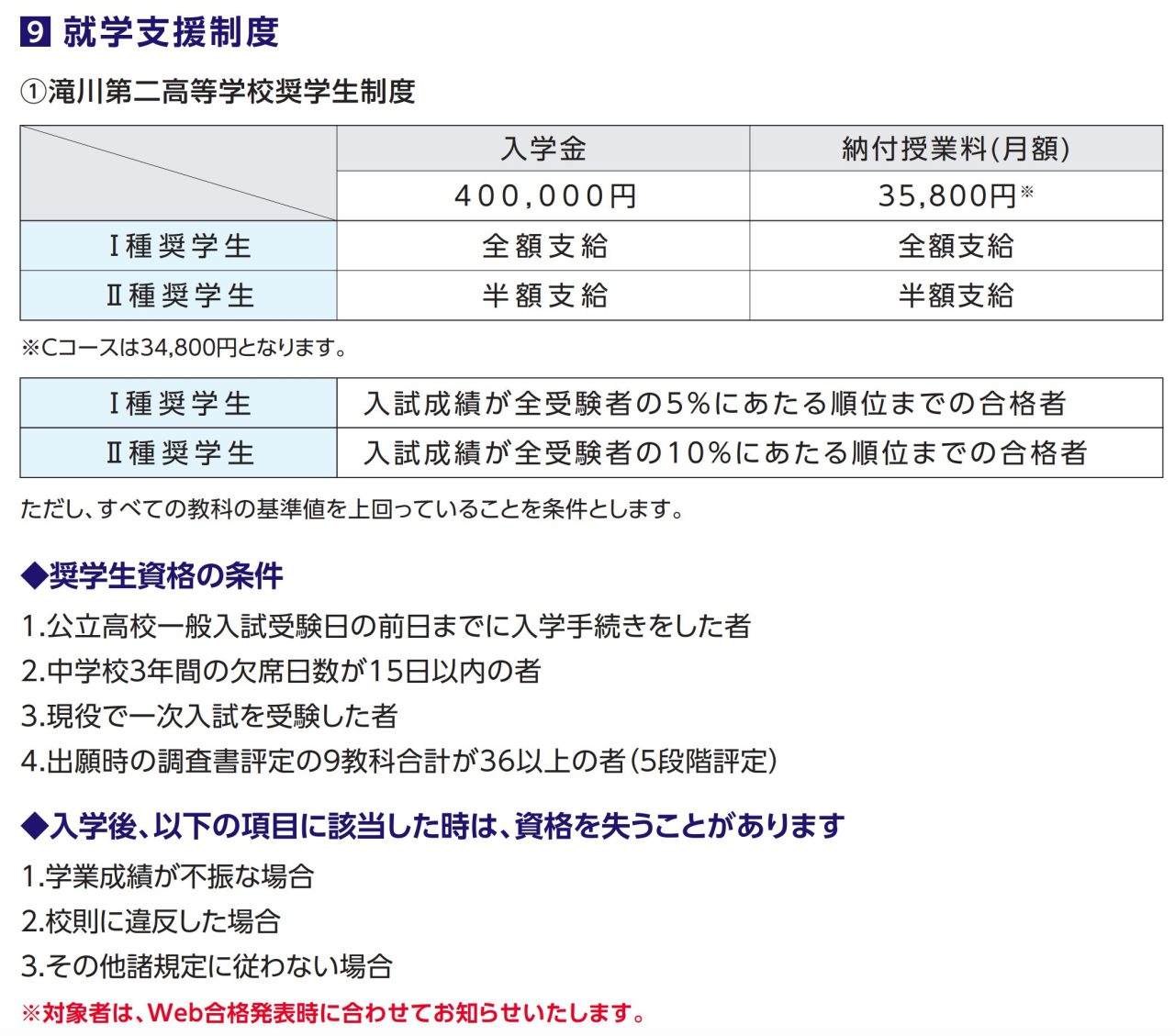 9 就学支援制度

①滝川第二高等学校奨学生制度

|  | 入学金 | 納付授業料(月額) |
|---|---|---|
|  | 400,000円 | 35,800円※ |
| Ⅰ種奨学生 | 全額支給 | 全額支給 |
| Ⅱ種奨学生 | 半額支給 | 半額支給 |

※Cコースは34,800円となります。

| Ⅰ種奨学生 | 入試成績が全受験者の5%にあたる順位までの合格者 |
|---|---|
| Ⅱ種奨学生 | 入試成績が全受験者の10%にあたる順位までの合格者 |

ただし、すべての教科の基準値を上回っていることを条件とします。

◆奨学生資格の条件

1.公立高校一般入試受験日の前日までに入学手続きをした者
2.中学校3年間の欠席日数が15日以内の者
3.現役で一次入試を受験した者
4.出願時の調査書評定の9教科合計が36以上の者(5段階評定)

◆入学後、以下の項目に該当した時は、資格を失うことがあります

1.学業成績が不振な場合
2.校則に違反した場合
3.その他諸規定に従わない場合

※対象者は、Web合格発表時に合わせてお知らせいたします。